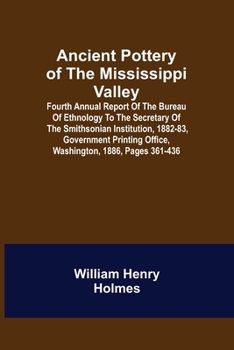 Ancient Pottery of The Mississippi Valley

Fourth Annual Report Of The Bureau Of Ethnology To The Secretary Of The Smithsonian Institution, 1882-83, Government Printing Office, Washington, 1886, Pages 361-436

William Henry Holmes